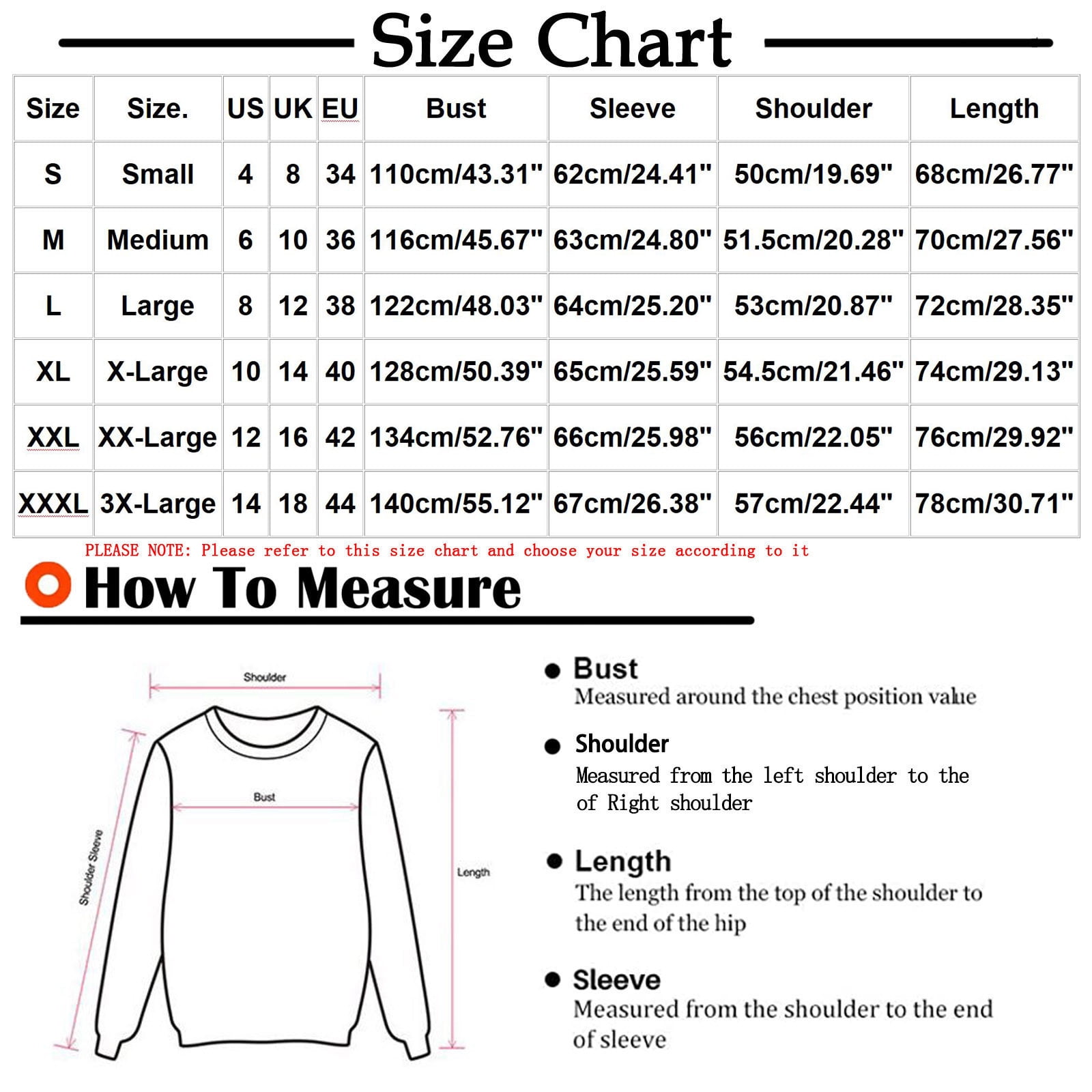 Size Chart

| Size | Size. | US | UK | EU | Bust | Sleeve | Shoulder | Length |
|---|---|---|---|---|---|---|---|---|
| S | Small | 4 | 8 | 34 | 110cm/43.31" | 62cm/24.41" | 50cm/19.69" | 68cm/26.77" |
| M | Medium | 6 | 10 | 36 | 116cm/45.67" | 63cm/24.80" | 51.5cm/20.28" | 70cm/27.56" |
| L | Large | 8 | 12 | 38 | 122cm/48.03" | 64cm/25.20" | 53cm/20.87" | 72cm/28.35" |
| XL | X-Large | 10 | 14 | 40 | 128cm/50.39" | 65cm/25.59" | 54.5cm/21.46" | 74cm/29.13" |
| XXL | XX-Large | 12 | 16 | 42 | 134cm/52.76" | 66cm/25.98" | 56cm/22.05" | 76cm/29.92" |
| XXXL | 3X-Large | 14 | 18 | 44 | 140cm/55.12" | 67cm/26.38" | 57cm/22.44" | 78cm/30.71" |

PLEASE NOTE: Please refer to this size chart and choose your size according to it

How To Measure

Shoulder
Bust
Shoulder Sleeve
Length

Bust
Measured around the chest position value

Shoulder
Measured from the left shoulder to the of Right shoulder

Length
The length from the top of the shoulder to the end of the hip

Sleeve
Measured from the shoulder to the end of sleeve